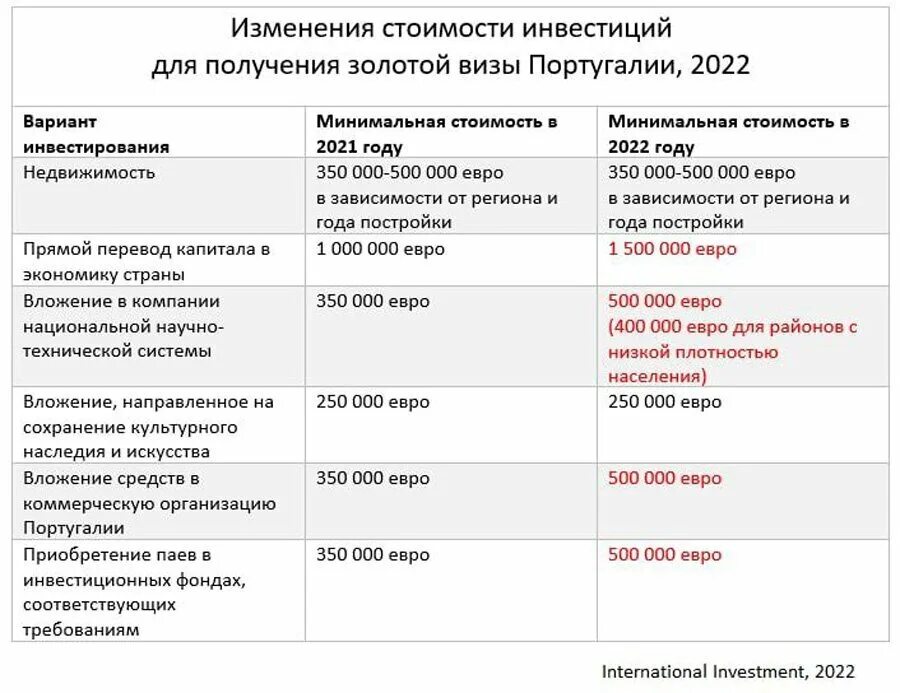 Изменения стоимости инвестиций для получения золотой визы Португалии, 2022

| Вариант инвестирования | Минимальная стоимость в 2021 году | Минимальная стоимость в 2022 году |
|---|---|---|
| Недвижимость | 350 000-500 000 евро в зависимости от региона и года постройки | 350 000-500 000 евро в зависимости от региона и года постройки |
| Прямой перевод капитала в экономику страны | 1 000 000 евро | 1 500 000 евро |
| Вложение в компании национальной научно-технической системы | 350 000 евро | 500 000 евро (400 000 евро для районов с низкой плотностью населения) |
| Вложение, направленное на сохранение культурного наследия и искусства | 250 000 евро | 250 000 евро |
| Вложение средств в коммерческую организацию Португалии | 350 000 евро | 500 000 евро |
| Приобретение паев в инвестиционных фондах, соответствующих требованиям | 350 000 евро | 500 000 евро |

International Investment, 2022